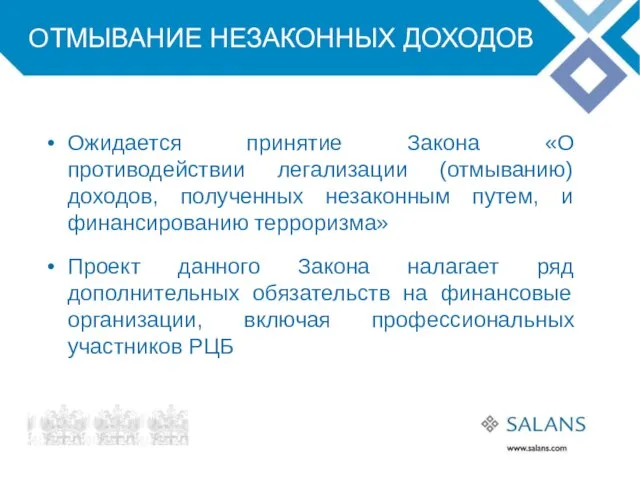 ОТМЫВАНИЕ НЕЗАКОННЫХ ДОХОДОВ

• Ожидается принятие Закона «О противодействии легализации (отмыванию) доходов, полученных незаконным путем, и финансированию терроризма»

• Проект данного Закона налагает ряд дополнительных обязательств на финансовые организации, включая профессиональных участников РЦБ

SALANS

www.salans.com